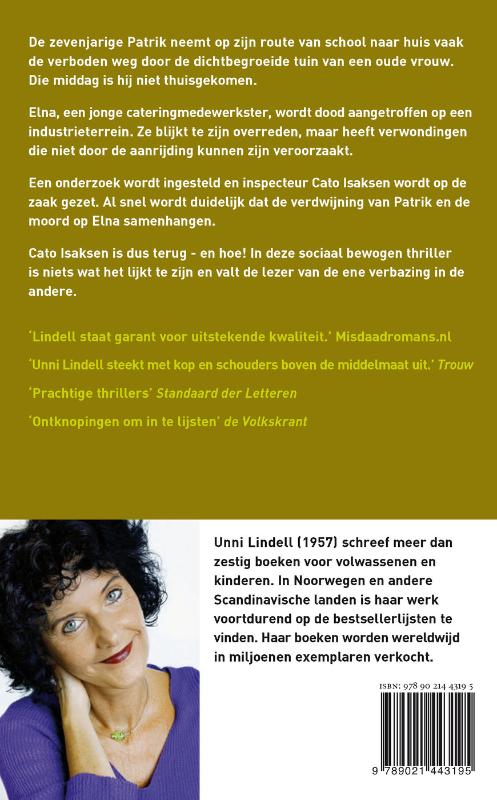 De zevenjarige Patrik neemt op zijn route van school naar huis vaak de verboden weg door de dichtbegroeide tuin van een oude vrouw. Die middag is hij niet thuisgekomen.

Elna, een jonge cateringmedewerkster, wordt dood aangetroffen op een industrieterrein. Ze blijkt te zijn overreden, maar heeft verwondingen die niet door de aanrijding kunnen zijn veroorzaakt.

Een onderzoek wordt ingesteld en inspecteur Cato Isaksen wordt op de zaak gezet. Al snel wordt duidelijk dat de verdwijning van Patrik en de moord op Elna samenhangen.

Cato Isaksen is dus terug - en hoe! In deze sociaal bewogen thriller is niets wat het lijkt te zijn en valt de lezer van de ene verbazing in de andere.

'Lindell staat garant voor uitstekende kwaliteit.' Misdaadromans.nl

'Unni Lindell steekt met kop en schouders boven de middelmaat uit.' Trouw

'Prachtige thrillers' Standaard der Letteren

'Ontknopingen om in te lijsten' de Volkskrant

Unni Lindell (1957) schreef meer dan zestig boeken voor volwassenen en kinderen. In Noorwegen en andere Scandinavische landen is haar werk voortdurend op de bestsellerlijsten te vinden. Haar boeken worden wereldwijd in miljoenen exemplaren verkocht.

ISBN: 978 90 214 4319 5

9 789021 443195